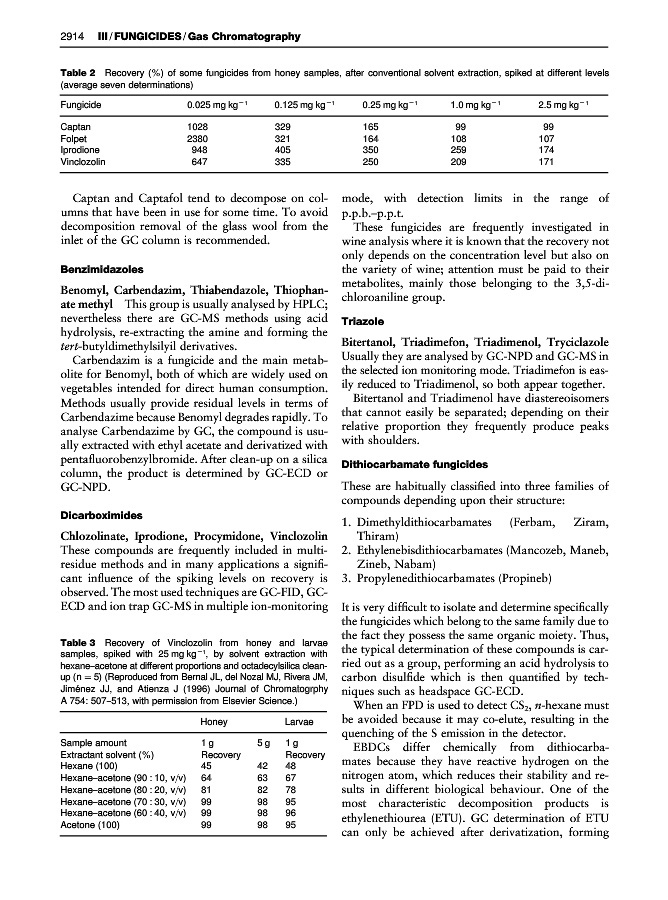 2914 III / FUNGICIDES / Gas Chromatography

Table 2 Recovery (%) of some fungicides from honey samples, after conventional solvent extraction, spiked at different levels (average seven determinations)

| Fungicide | 0.025 mg kg$^{-1}$ | 0.125 mg kg$^{-1}$ | 0.25 mg kg$^{-1}$ | 1.0 mg kg$^{-1}$ | 2.5 mg kg$^{-1}$ |
|---|---|---|---|---|---|
| Captan | 1028 | 329 | 165 | 99 | 99 |
| Folpet | 2380 | 321 | 164 | 108 | 107 |
| Iprodione | 948 | 405 | 350 | 259 | 174 |
| Vinclozolin | 647 | 335 | 250 | 209 | 171 |

Captan and Captafol tend to decompose on columns that have been in use for some time. To avoid decomposition removal of the glass wool from the inlet of the GC column is recommended.

Benzimidazoles

Benomyl, Carbendazim, Thiabendazole, Thiophanate methyl This group is usually analysed by HPLC; nevertheless there are GC-MS methods using acid hydrolysis, re-extracting the amine and forming the tert-butyldimethylsilyil derivatives.

Carbendazim is a fungicide and the main metabolite for Benomyl, both of which are widely used on vegetables intended for direct human consumption. Methods usually provide residual levels in terms of Carbendazime because Benomyl degrades rapidly. To analyse Carbendazime by GC, the compound is usually extracted with ethyl acetate and derivatized with pentafluorobenzylbromide. After clean-up on a silica column, the product is determined by GC-ECD or GC-NPD.

Dicarboximides

Chlozolinate, Iprodione, Procymidone, Vinclozolin These compounds are frequently included in multiresidue methods and in many applications a significant influence of the spiking levels on recovery is observed. The most used techniques are GC-FID, GC-ECD and ion trap GC-MS in multiple ion-monitoring

Table 3 Recovery of Vinclozolin from honey and larvae samples, spiked with 25 mg kg$^{-1}$, by solvent extraction with hexane–acetone at different proportions and octadecylsilica clean-up (n = 5) (Reproduced from Bernal JL, del Nozal MJ, Rivera JM, Jiménez JJ, and Atienza J (1996) Journal of Chromatogrphy A 754: 507–513, with permission from Elsevier Science.)

| | Honey | | Larvae |
|---|---|---|---|
| Sample amount | 1 g | 5 g | 1 g |
| Extractant solvent (%) | Recovery | | Recovery |
| Hexane (100) | 45 | 42 | 48 |
| Hexane–acetone (90 : 10, v/v) | 64 | 63 | 67 |
| Hexane–acetone (80 : 20, v/v) | 81 | 82 | 78 |
| Hexane–acetone (70 : 30, v/v) | 99 | 98 | 95 |
| Hexane–acetone (60 : 40, v/v) | 99 | 98 | 96 |
| Acetone (100) | 99 | 98 | 95 |

mode, with detection limits in the range of p.p.b.–p.p.t.

These fungicides are frequently investigated in wine analysis where it is known that the recovery not only depends on the concentration level but also on the variety of wine; attention must be paid to their metabolites, mainly those belonging to the 3,5-dichloroaniline group.

Triazole

Bitertanol, Triadimefon, Triadimenol, Tryciclazole Usually they are analysed by GC-NPD and GC-MS in the selected ion monitoring mode. Triadimefon is easily reduced to Triadimenol, so both appear together.

Bitertanol and Triadimenol have diastereoisomers that cannot easily be separated; depending on their relative proportion they frequently produce peaks with shoulders.

Dithiocarbamate fungicides

These are habitually classified into three families of compounds depending upon their structure:

1. Dimethyldithiocarbamates (Ferbam, Ziram, Thiram)
2. Ethylenebisdithiocarbamates (Mancozeb, Maneb, Zineb, Nabam)
3. Propylenedithiocarbamates (Propineb)

It is very difficult to isolate and determine specifically the fungicides which belong to the same family due to the fact they possess the same organic moiety. Thus, the typical determination of these compounds is carried out as a group, performing an acid hydrolysis to carbon disulfide which is then quantified by techniques such as headspace GC-ECD.

When an FPD is used to detect $CS_2$, n-hexane must be avoided because it may co-elute, resulting in the quenching of the S emission in the detector.

EBDCs differ chemically from dithiocarbamates because they have reactive hydrogen on the nitrogen atom, which reduces their stability and results in different biological behaviour. One of the most characteristic decomposition products is ethylenethiourea (ETU). GC determination of ETU can only be achieved after derivatization, forming